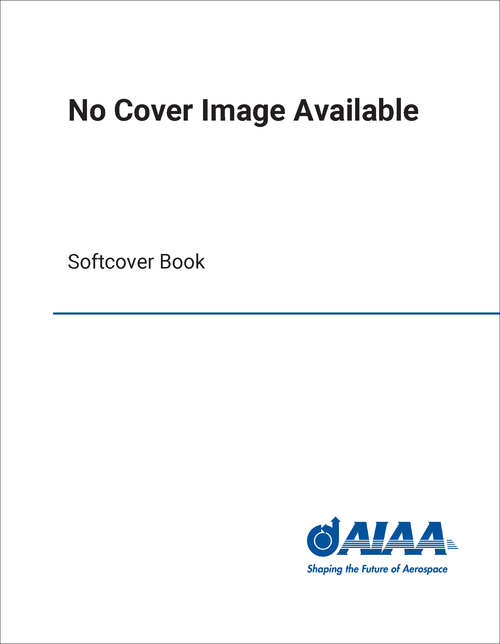 No Cover Image Available

Softcover Book

AIAA
Shaping the Future of Aerospace